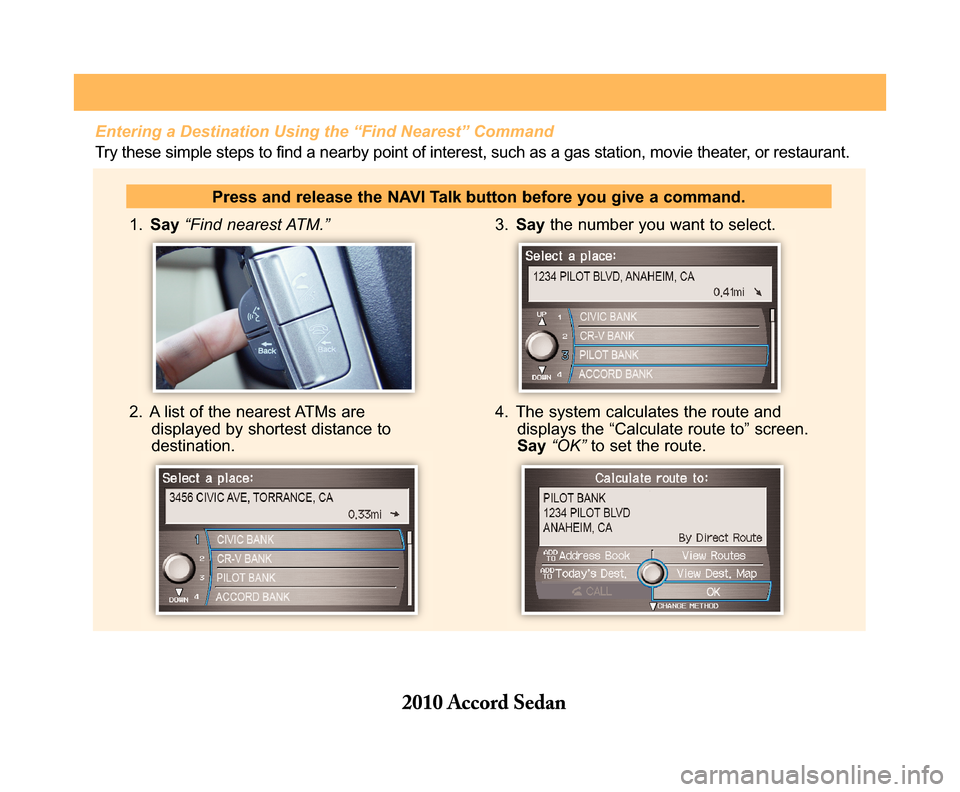 Entering a Destination Using the “Find Nearest” Command

Try these simple steps to find a nearby point of interest, such as a gas station, movie theater, or restaurant.

Press and release the NAVI Talk button before you give a command.

1. Say “Find nearest ATM.”

Back
Back

2. A list of the nearest ATMs are displayed by shortest distance to destination.

Select a place:
3456 CIVIC AVE, TORRANCE, CA
0.33mi
1 CIVIC BANK
2 CR-V BANK
3 PILOT BANK
DOWN 4 ACCORD BANK

3. Say the number you want to select.

Select a place:
1234 PILOT BLVD, ANAHEIM, CA
0.41mi
UP 1 CIVIC BANK
2 CR-V BANK
3 PILOT BANK
DOWN 4 ACCORD BANK

4. The system calculates the route and displays the “Calculate route to” screen. Say “OK” to set the route.

Calculate route to:
PILOT BANK
1234 PILOT BLVD
ANAHEIM, CA
By Direct Route
ADD TO Address Book
View Routes
ADD TO Today's Dest.
View Dest. Map
CALL
OK
CHANGE METHOD

2010 Accord Sedan

carmanualsonline.info